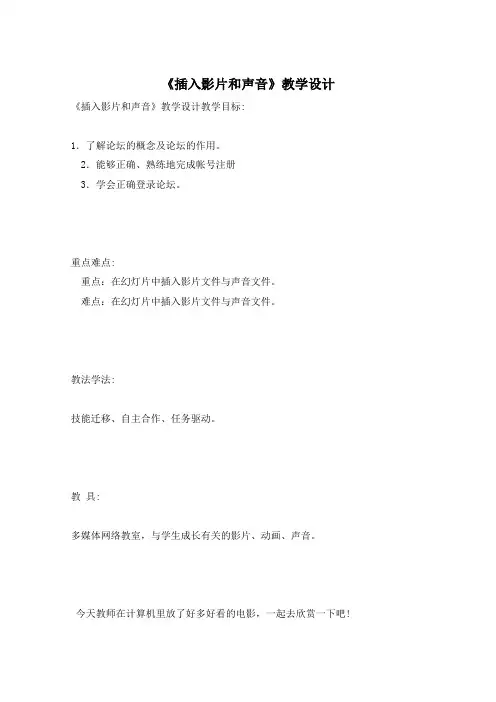 《插入影片和声音》教学设计

《插入影片和声音》教学设计教学目标：

1. 了解论坛的概念及论坛的作用。

2. 能够正确、熟练地完成帐号注册

3. 学会正确登录论坛。

重点难点：

重点：在幻灯片中插入影片文件与声音文件。

难点：在幻灯片中插入影片文件与声音文件。

教法学法：

技能迁移、自主合作、任务驱动。

教 具：

多媒体网络教室，与学生成长有关的影片、动画、声音。

今天教师在计算机里放了好多好看的电影，一起去欣赏一下吧！